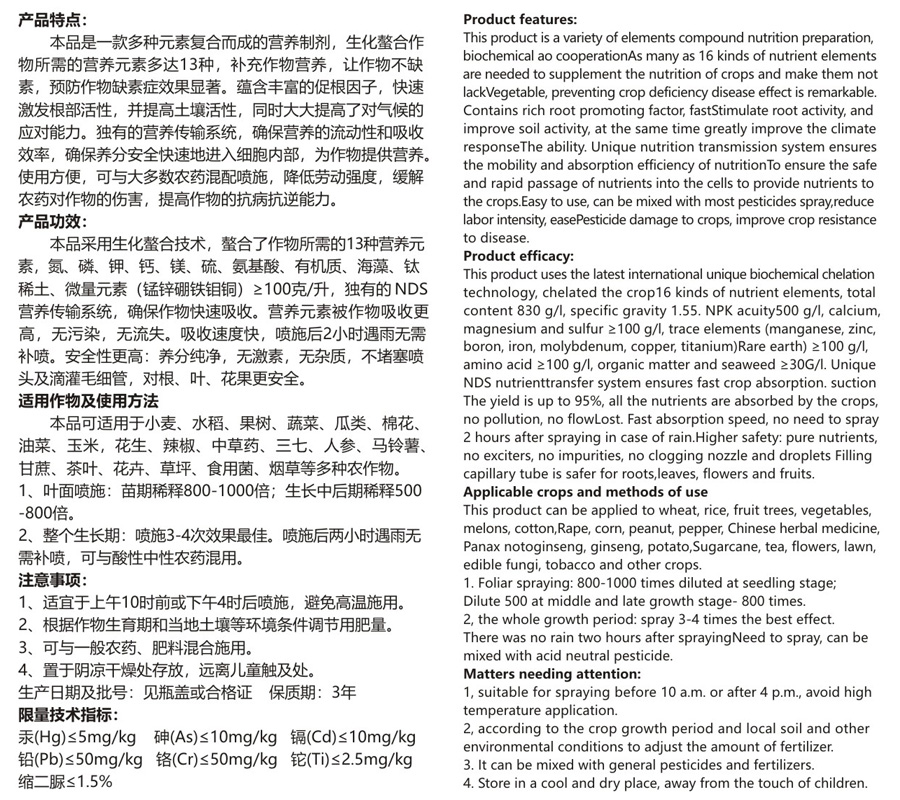 产品特点：
本品是一款多种元素复合而成的营养制剂，生化螯合作物所需的营养元素多达13种，补充作物营养，让作物不缺素，预防作物缺素症效果显著。蕴含丰富的促根因子，快速激发根部活性，并提高土壤活性，同时大大提高了对气候的应对能力。独有的营养传输系统，确保营养的流动性和吸收效率，确保养分安全快速地进入细胞内部，为作物提供营养。使用方便，可与大多数农药混配喷施，降低劳动强度，缓解农药对作物的伤害，提高作物的抗病抗逆能力。

产品功效：
本品采用生化螯合技术，螯合了作物所需的13种营养元素，氮、磷、钾、钙、镁、硫、氨基酸、有机质、海藻、钛稀土、微量元素（锰锌硼铁钼铜）≥100克/升，独有的 NDS 营养传输系统，确保作物快速吸收。营养元素被作物吸收更高，无污染，无流失。吸收速度快，喷施后2小时遇雨无需补喷。安全性更高：养分纯净，无激素，无杂质，不堵塞喷头及滴灌毛细管，对根、叶、花果更安全。

适用作物及使用方法
本品可适用于小麦、水稻、果树、蔬菜、瓜类、棉花、油菜、玉米，花生、辣椒、中草药、三七、人参、马铃薯、甘蔗、茶叶、花卉、草坪、食用菌、烟草等多种农作物。
1、叶面喷施：苗期稀释800-1000倍；生长中后期稀释500-800倍。
2、整个生长期：喷施3-4次效果最佳。喷施后两小时遇雨无需补喷，可与酸性中性农药混用。

注意事项：
1、适宜于上午10时前或下午4时后喷施，避免高温施用。
2、根据作物生育期和当地土壤等环境条件调节用肥量。
3、可与一般农药、肥料混合施用。
4、置于阴凉干燥处存放，远离儿童触及处。
生产日期及批号：见瓶盖或合格证　保质期：3年

限量技术指标：
汞(Hg)≤5mg/kg　砷(As)≤10mg/kg　镉(Cd)≤10mg/kg
铅(Pb)≤50mg/kg　铬(Cr)≤50mg/kg　铊(Ti)≤2.5mg/kg
缩二脲≤1.5%

Product features:
This product is a variety of elements compound nutrition preparation, biochemical ao cooperationAs many as 16 kinds of nutrient elements are needed to supplement the nutrition of crops and make them not lackVegetable, preventing crop deficiency disease effect is remarkable. Contains rich root promoting factor, fastStimulate root activity, and improve soil activity, at the same time greatly improve the climate responseThe ability. Unique nutrition transmission system ensures the mobility and absorption efficiency of nutritionTo ensure the safe and rapid passage of nutrients into the cells to provide nutrients to the crops.Easy to use, can be mixed with most pesticides spray,reduce labor intensity, easePesticide damage to crops, improve crop resistance to disease.

Product efficacy:
This product uses the latest international unique biochemical chelation technology, chelated the crop16 kinds of nutrient elements, total content 830 g/l, specific gravity 1.55. NPK acuity500 g/l, calcium, magnesium and sulfur ≥100 g/l, trace elements (manganese, zinc, boron, iron, molybdenum, copper, titanium)Rare earth) ≥100 g/l, amino acid ≥100 g/l, organic matter and seaweed ≥30G/l. Unique NDS nutrienttransfer system ensures fast crop absorption. suction The yield is up to 95%, all the nutrients are absorbed by the crops, no pollution, no flowLost. Fast absorption speed, no need to spray 2 hours after spraying in case of rain.Higher safety: pure nutrients, no exciters, no impurities, no clogging nozzle and droplets Filling capillary tube is safer for roots,leaves, flowers and fruits.

Applicable crops and methods of use
This product can be applied to wheat, rice, fruit trees, vegetables, melons, cotton,Rape, corn, peanut, pepper, Chinese herbal medicine, Panax notoginseng, ginseng, potato,Sugarcane, tea, flowers, lawn, edible fungi, tobacco and other crops.
1. Foliar spraying: 800-1000 times diluted at seedling stage; Dilute 500 at middle and late growth stage- 800 times.
2, the whole growth period: spray 3-4 times the best effect. There was no rain two hours after sprayingNeed to spray, can be mixed with acid neutral pesticide.

Matters needing attention:
1, suitable for spraying before 10 a.m. or after 4 p.m., avoid high temperature application.
2, according to the crop growth period and local soil and other environmental conditions to adjust the amount of fertilizer.
3. It can be mixed with general pesticides and fertilizers.
4. Store in a cool and dry place, away from the touch of children.